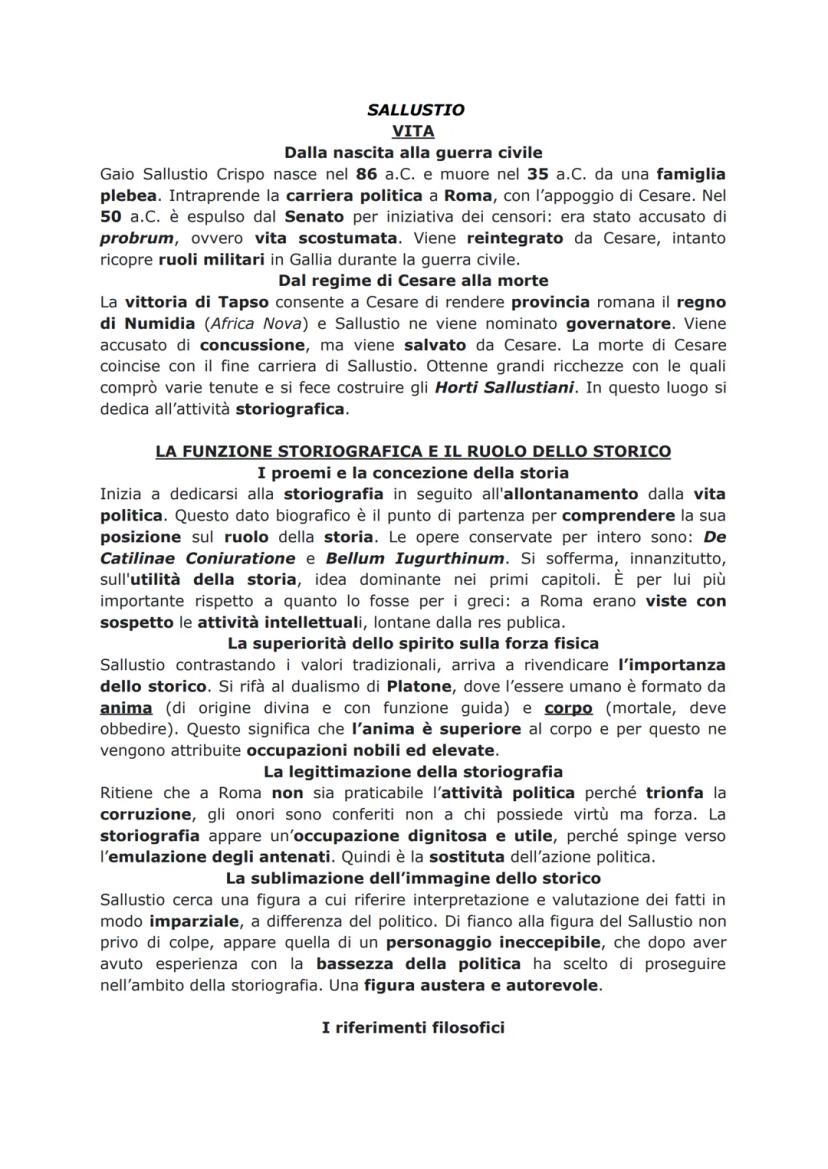 SALLUSTIO
VITA
Dalla nascita alla guerra civile
Gaio Sallustio Crispo nasce nel 86 a.C. e muore nel 35 a.C. da una famiglia plebea. Intraprende la carriera politica a Roma, con l'appoggio di Cesare. Nel 50 a.C. è espulso dal Senato per iniziativa dei censori: era stato accusato di probrum, ovvero vita scostumata. Viene reintegrato da Cesare, intanto ricopre ruoli militari in Gallia durante la guerra civile.
Dal regime di Cesare alla morte
La vittoria di Tapso consente a Cesare di rendere provincia romana il regno di Numidia (Africa Nova) e Sallustio ne viene nominato governatore. Viene accusato di concussione, ma viene salvato da Cesare. La morte di Cesare coincise con il fine carriera di Sallustio. Ottenne grandi ricchezze con le quali comprò varie tenute e si fece costruire gli Horti Sallustiani. In questo luogo si dedica all'attività storiografica.

LA FUNZIONE STORIOGRAFICA E IL RUOLO DELLO STORICO
I proemi e la concezione della storia
Inizia a dedicarsi alla storiografia in seguito all'allontanamento dalla vita politica. Questo dato biografico è il punto di partenza per comprendere la sua posizione sul ruolo della storia. Le opere conservate per intero sono: De Catilinae Coniuratione e Bellum Iugurthinum. Si sofferma, innanzitutto, sull'utilità della storia, idea dominante nei primi capitoli. È per lui più importante rispetto a quanto lo fosse per i greci: a Roma erano viste con sospetto le attività intellettuali, lontane dalla res publica.
La superiorità dello spirito sulla forza fisica
Sallustio contrastando i valori tradizionali, arriva a rivendicare l'importanza dello storico. Si rifà al dualismo di Platone, dove l'essere umano è formato da anima (di origine divina e con funzione guida) e corpo (mortale, deve obbedire). Questo significa che l'anima è superiore al corpo e per questo ne vengono attribuite occupazioni nobili ed elevate.
La legittimazione della storiografia
Ritiene che a Roma non sia praticabile l'attività politica perché trionfa la corruzione, gli onori sono conferiti non a chi possiede virtù ma forza. La storiografia appare un'occupazione dignitosa e utile, perché spinge verso l'emulazione degli antenati. Quindi è la sostituta dell'azione politica.
La sublimazione dell'immagine dello storico
Sallustio cerca una figura a cui riferire interpretazione e valutazione dei fatti in modo imparziale, a differenza del politico. Di fianco alla figura del Sallustio non privo di colpe, appare quella di un personaggio ineccepibile, che dopo aver avuto esperienza con la bassezza della politica ha scelto di proseguire nell'ambito della storiografia. Una figura austera e autorevole.

I riferimenti filosofici